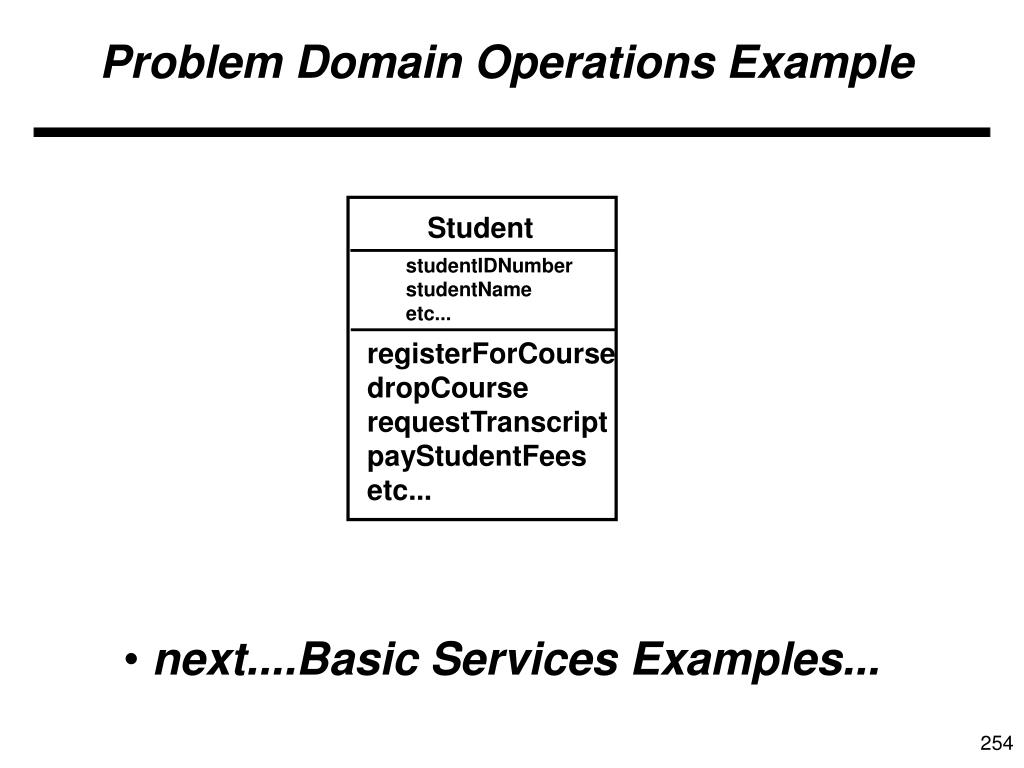 Problem Domain Operations Example

Student

studentIDNumber
studentName
etc...

registerForCourse
dropCourse
requestTranscript
payStudentFees
etc...

• next....Basic Services Examples...

254